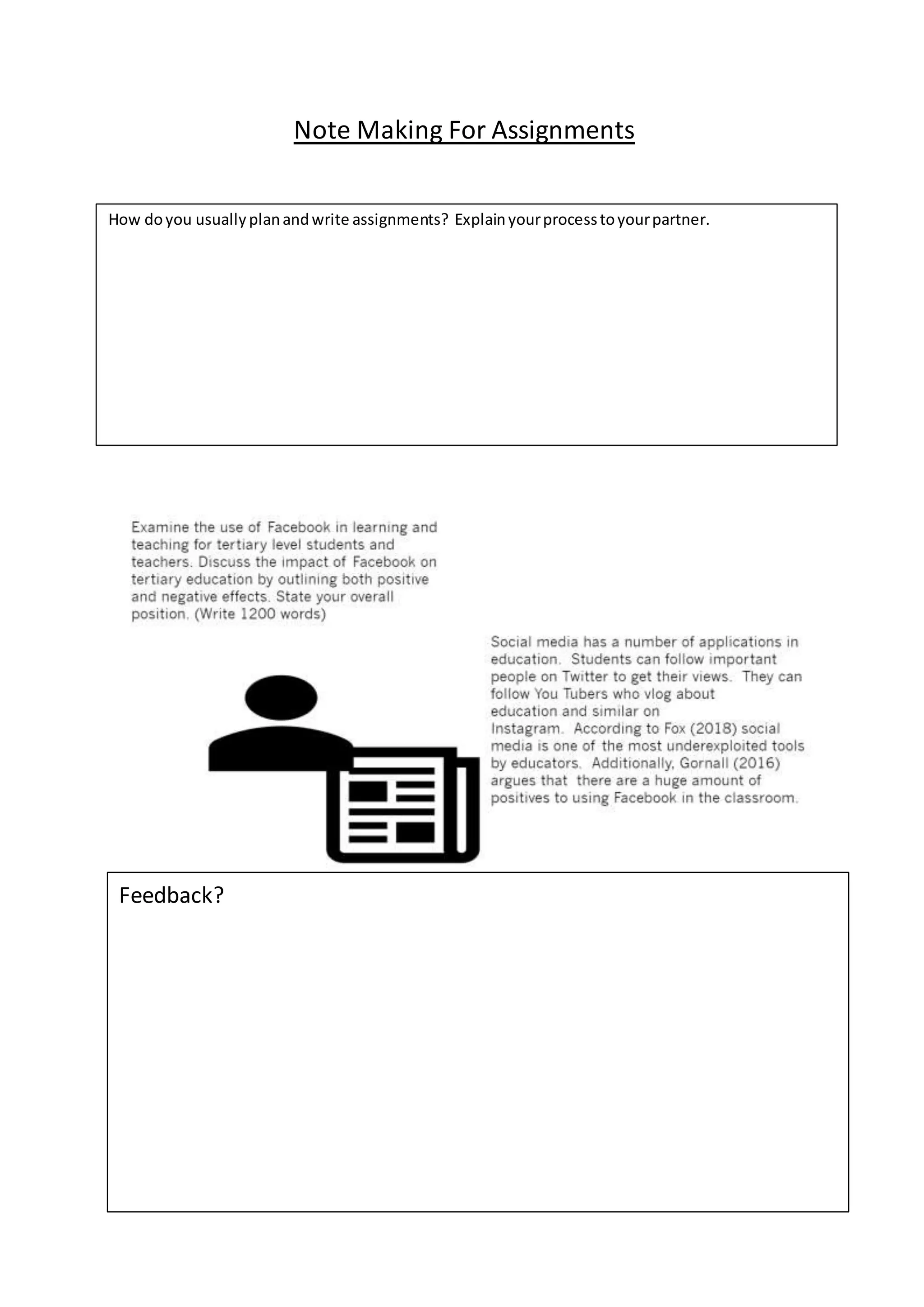 Note Making For Assignments

How do you usually plan and write assignments? Explain your process to your partner.

Examine the use of Facebook in learning and teaching for tertiary level students and teachers. Discuss the impact of Facebook on tertiary education by outlining both positive and negative effects. State your overall position. (Write 1200 words)

Social media has a number of applications in education. Students can follow important people on Twitter to get their views. They can follow You Tubers who vlog about education and similar on Instagram. According to Fox (2018) social media is one of the most underexploited tools by educators. Additionally, Gornall (2016) argues that there are a huge amount of positives to using Facebook in the classroom.

Feedback?